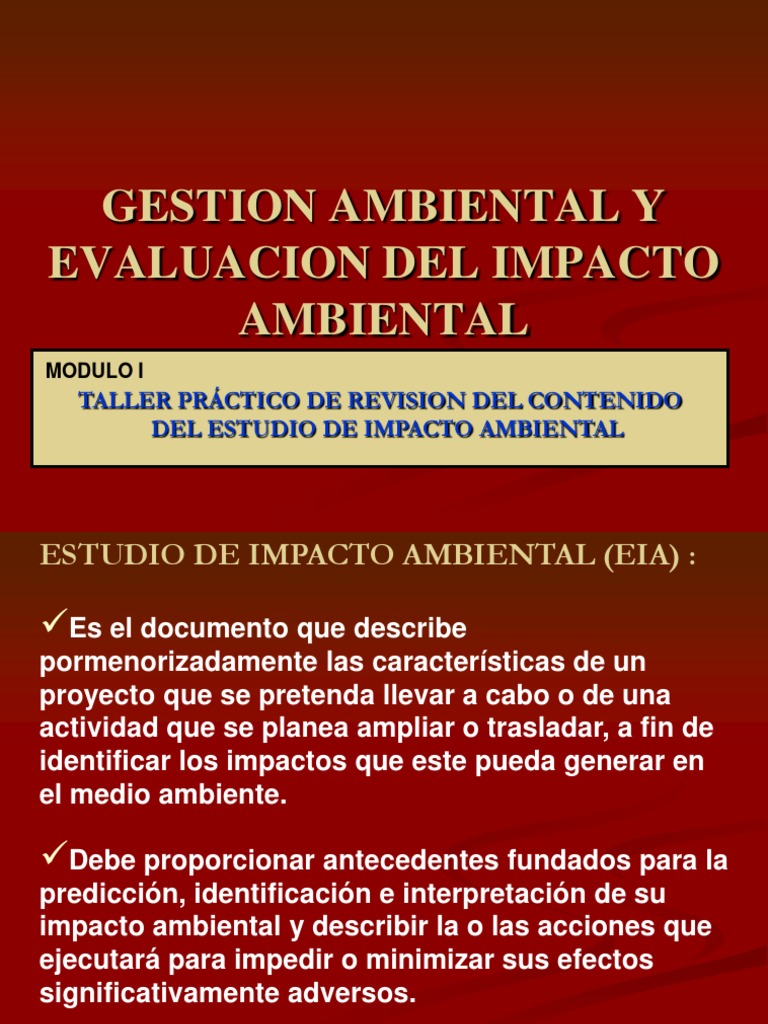 GESTION AMBIENTAL Y EVALUACION DEL IMPACTO AMBIENTAL

MODULO I

TALLER PRÁCTICO DE REVISION DEL CONTENIDO DEL ESTUDIO DE IMPACTO AMBIENTAL

ESTUDIO DE IMPACTO AMBIENTAL (EIA) :

✓Es el documento que describe pormenorizadamente las características de un proyecto que se pretenda llevar a cabo o de una actividad que se planea ampliar o trasladar, a fin de identificar los impactos que este pueda generar en el medio ambiente.

✓Debe proporcionar antecedentes fundados para la predicción, identificación e interpretación de su impacto ambiental y describir la o las acciones que ejecutará para impedir o minimizar sus efectos significativamente adversos.